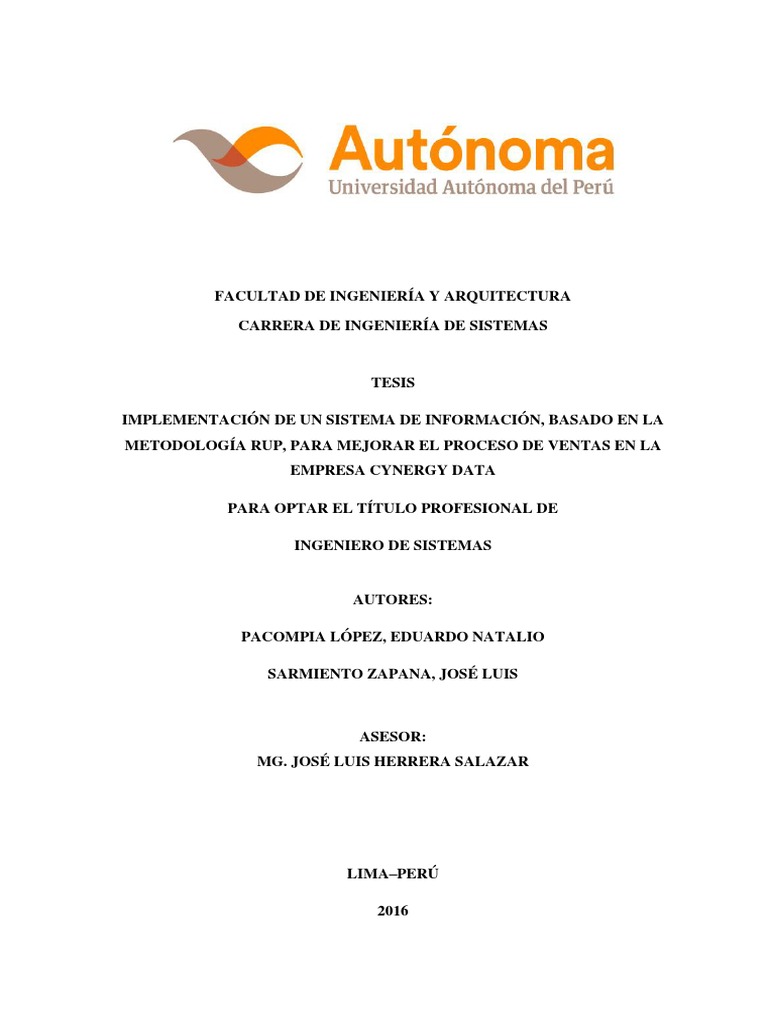 Autónoma
Universidad Autónoma del Perú

FACULTAD DE INGENIERÍA Y ARQUITECTURA

CARRERA DE INGENIERÍA DE SISTEMAS

TESIS

IMPLEMENTACIÓN DE UN SISTEMA DE INFORMACIÓN, BASADO EN LA METODOLOGÍA RUP, PARA MEJORAR EL PROCESO DE VENTAS EN LA EMPRESA CYNERGY DATA

PARA OPTAR EL TÍTULO PROFESIONAL DE

INGENIERO DE SISTEMAS

AUTORES:

PACOMPIA LÓPEZ, EDUARDO NATALIO

SARMIENTO ZAPANA, JOSÉ LUIS

ASESOR:
MG. JOSÉ LUIS HERRERA SALAZAR

LIMA–PERÚ

2016